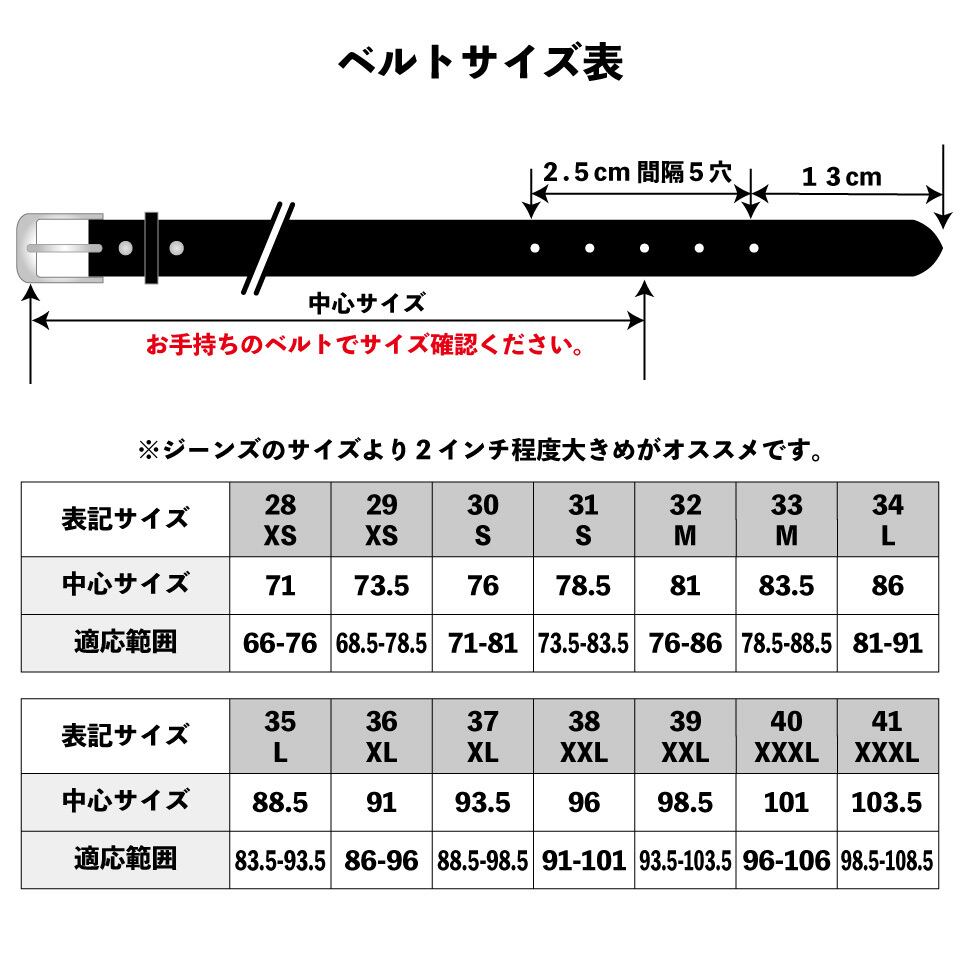 ベルトサイズ表

2.5cm 間隔5穴

13cm

中心サイズ

お手持ちのベルトでサイズ確認ください。

※ジーンズのサイズより2インチ程度大きめがオススメです。

| 表記サイズ | 28 XS | 29 XS | 30 S | 31 S | 32 M | 33 M | 34 L |
|---|---|---|---|---|---|---|---|
| 中心サイズ | 71 | 73.5 | 76 | 78.5 | 81 | 83.5 | 86 |
| 適応範囲 | 66-76 | 68.5-78.5 | 71-81 | 73.5-83.5 | 76-86 | 78.5-88.5 | 81-91 |

| 表記サイズ | 35 L | 36 XL | 37 XL | 38 XXL | 39 XXL | 40 XXXL | 41 XXXL |
|---|---|---|---|---|---|---|---|
| 中心サイズ | 88.5 | 91 | 93.5 | 96 | 98.5 | 101 | 103.5 |
| 適応範囲 | 83.5-93.5 | 86-96 | 88.5-98.5 | 91-101 | 93.5-103.5 | 96-106 | 98.5-108.5 |